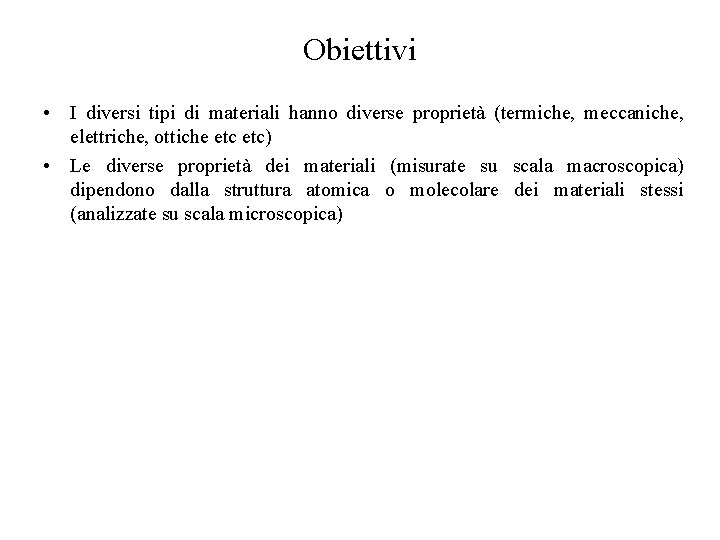 Obiettivi

• I diversi tipi di materiali hanno diverse proprietà (termiche, meccaniche, elettriche, ottiche etc etc)
• Le diverse proprietà dei materiali (misurate su scala macroscopica) dipendono dalla struttura atomica o molecolare dei materiali stessi (analizzate su scala microscopica)